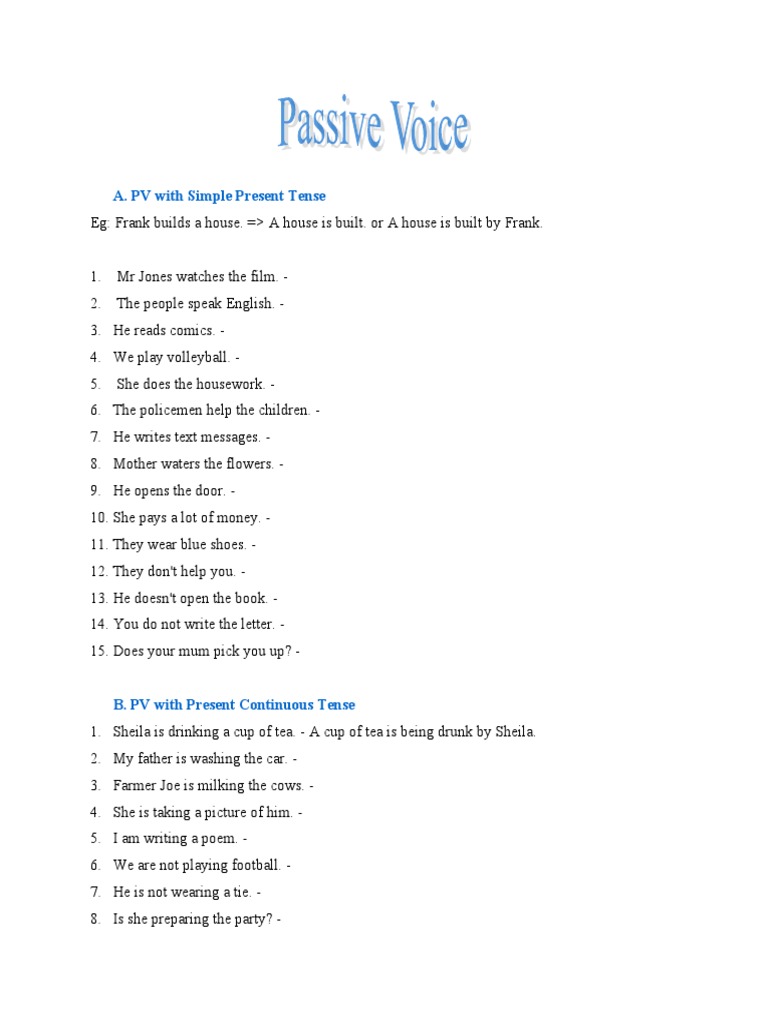 Passive Voice

A. PV with Simple Present Tense

Eg: Frank builds a house. => A house is built. or A house is built by Frank.

1. Mr Jones watches the film. -
2. The people speak English. -
3. He reads comics. -
4. We play volleyball. -
5. She does the housework. -
6. The policemen help the children. -
7. He writes text messages. -
8. Mother waters the flowers. -
9. He opens the door. -
10. She pays a lot of money. -
11. They wear blue shoes. -
12. They don't help you. -
13. He doesn't open the book. -
14. You do not write the letter. -
15. Does your mum pick you up? -

B. PV with Present Continuous Tense

1. Sheila is drinking a cup of tea. - A cup of tea is being drunk by Sheila.
2. My father is washing the car. -
3. Farmer Joe is milking the cows. -
4. She is taking a picture of him. -
5. I am writing a poem. -
6. We are not playing football. -
7. He is not wearing a tie. -
8. Is she preparing the party? -